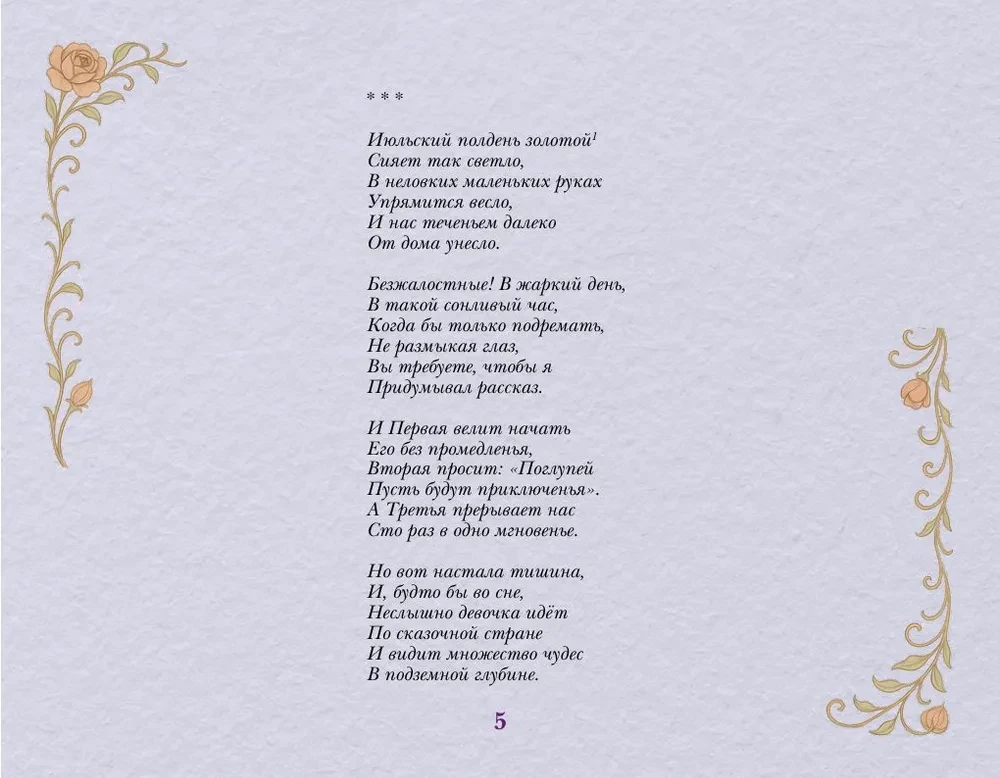 * * *

Июльский полдень золотой$^{1}$
Сияет так светло,
В неловких маленьких руках
Упрямится весло,
И нас теченьем далеко
От дома унесло.

Безжалостные! В жаркий день,
В такой сонливый час,
Когда бы только подремать,
Не размыкая глаз,
Вы требуете, чтобы я
Придумывал рассказ.

И Первая велит начать
Его без промедленья,
Вторая просит: «Поглупей
Пусть будут приключенья».
А Третья прерывает нас
Сто раз в одно мгновенье.

Но вот настала тишина,
И, будто бы во сне,
Неслышно девочка идёт
По сказочной стране
И видит множество чудес
В подземной глубине.

5